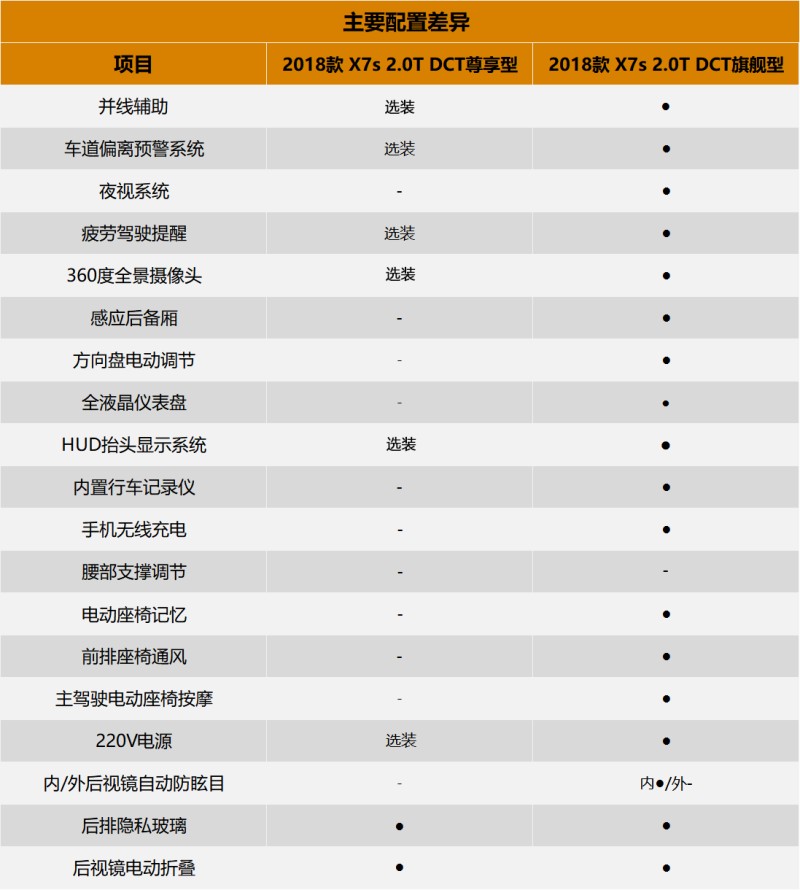 主要配置差异

| 项目 | 2018款 X7s 2.0T DCT尊享型 | 2018款 X7s 2.0T DCT旗舰型 |
|---|---|---|
| 并线辅助 | 选装 | ● |
| 车道偏离预警系统 | 选装 | ● |
| 夜视系统 | - | ● |
| 疲劳驾驶提醒 | 选装 | ● |
| 360度全景摄像头 | 选装 | ● |
| 感应后备厢 | - | ● |
| 方向盘电动调节 | - | ● |
| 全液晶仪表盘 | - | ● |
| HUD抬头显示系统 | 选装 | ● |
| 内置行车记录仪 | - | ● |
| 手机无线充电 | - | ● |
| 腰部支撑调节 | - | - |
| 电动座椅记忆 | - | ● |
| 前排座椅通风 | - | ● |
| 主驾驶电动座椅按摩 | - | ● |
| 220V电源 | 选装 | ● |
| 内/外后视镜自动防眩目 | - | 内●/外- |
| 后排隐私玻璃 | ● | ● |
| 后视镜电动折叠 | ● | ● |